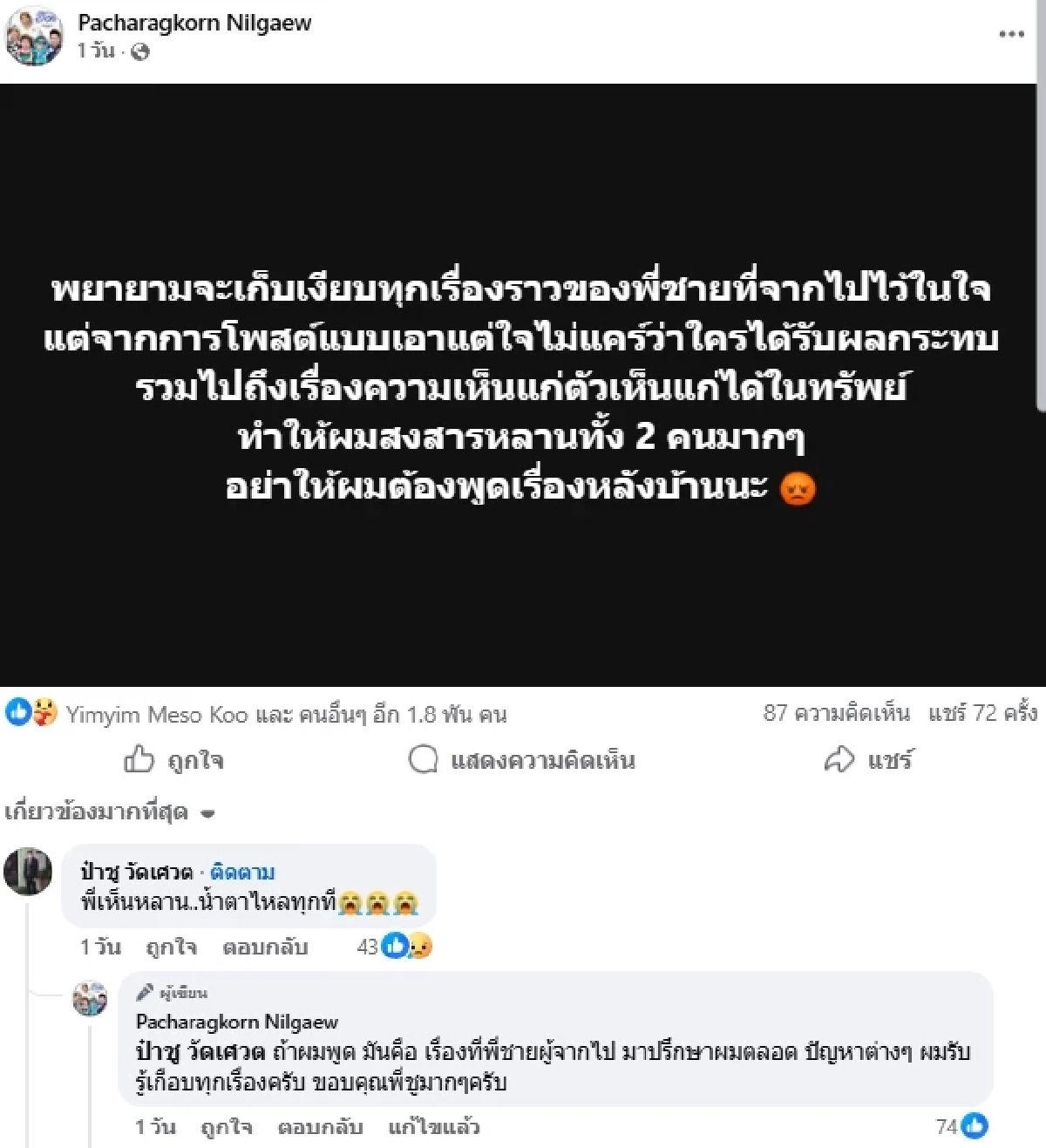 Pacharagkorn Nilgaew
1 วัน ·

พยายามจะเก็บเงียบทุกเรื่องราวของพี่ชายที่จากไปไว้ในใจ แต่จากการโพสต์แบบเอาแต่ใจไม่แคร์ว่าใครได้รับผลกระทบ รวมไปถึงเรื่องความเห็นแก่ตัวเห็นแก่ได้ในทรัพย์ ทำให้ผมสงสารหลานทั้ง 2 คนมากๆ อย่าให้ผมต้องพูดเรื่องหลังบ้านนะ 😡

Yimyim Meso Koo และ คนอื่นๆ อีก 1.8 พัน คน
87 ความคิดเห็น แชร์ 72 ครั้ง

ถูกใจ
แสดงความคิดเห็น
แชร์

เกี่ยวข้องมากที่สุด

ป๋าชู วัดเศวต · ติดตาม
พี่เห็นหลาน..น้ำตาไหลทุกที😭😭😭
1 วัน ถูกใจ ตอบกลับ 43

ผู้เขียน
Pacharagkorn Nilgaew
ป๋าชู วัดเศวต ถ้าผมพูด มันคือ เรื่องที่พี่ชายผู้จากไป มาปรึกษาผมตลอด ปัญหาต่างๆ ผมรับรู้เกือบทุกเรื่องครับ ขอบคุณพี่ชูมากๆครับ
1 วัน ถูกใจ ตอบกลับ แก้ไขแล้ว 74